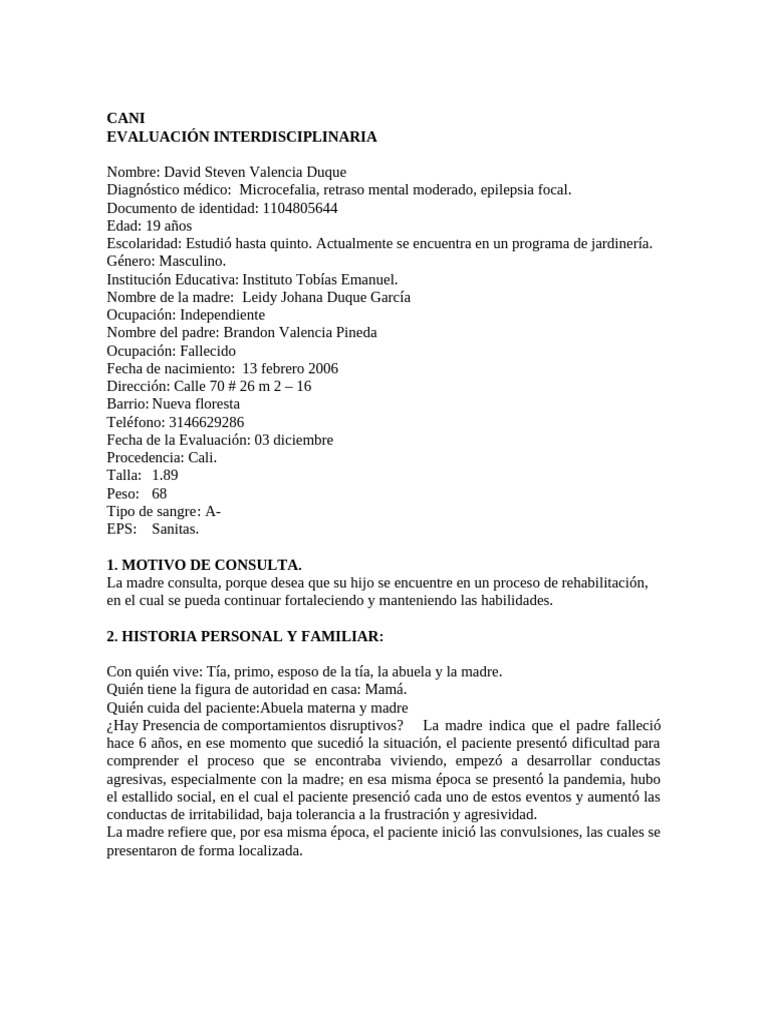 CANI
EVALUACIÓN INTERDISCIPLINARIA

Nombre: David Steven Valencia Duque
Diagnóstico médico: Microcefalia, retraso mental moderado, epilepsia focal.
Documento de identidad: 1104805644
Edad: 19 años
Escolaridad: Estudió hasta quinto. Actualmente se encuentra en un programa de jardinería.
Género: Masculino.
Institución Educativa: Instituto Tobías Emanuel.
Nombre de la madre: Leidy Johana Duque García
Ocupación: Independiente
Nombre del padre: Brandon Valencia Pineda
Ocupación: Fallecido
Fecha de nacimiento: 13 febrero 2006
Dirección: Calle 70 # 26 m 2 – 16
Barrio: Nueva floresta
Teléfono: 3146629286
Fecha de la Evaluación: 03 diciembre
Procedencia: Cali.
Talla: 1.89
Peso: 68
Tipo de sangre: A-
EPS: Sanitas.

1. MOTIVO DE CONSULTA.
La madre consulta, porque desea que su hijo se encuentre en un proceso de rehabilitación, en el cual se pueda continuar fortaleciendo y manteniendo las habilidades.

2. HISTORIA PERSONAL Y FAMILIAR:

Con quién vive: Tía, primo, esposo de la tía, la abuela y la madre.
Quién tiene la figura de autoridad en casa: Mamá.
Quién cuida del paciente:Abuela materna y madre
¿Hay Presencia de comportamientos disruptivos? La madre indica que el padre falleció hace 6 años, en ese momento que sucedió la situación, el paciente presentó dificultad para comprender el proceso que se encontraba viviendo, empezó a desarrollar conductas agresivas, especialmente con la madre; en esa misma época se presentó la pandemia, hubo el estallido social, en el cual el paciente presenció cada uno de estos eventos y aumentó las conductas de irritabilidad, baja tolerancia a la frustración y agresividad.
La madre refiere que, por esa misma época, el paciente inició las convulsiones, las cuales se presentaron de forma localizada.